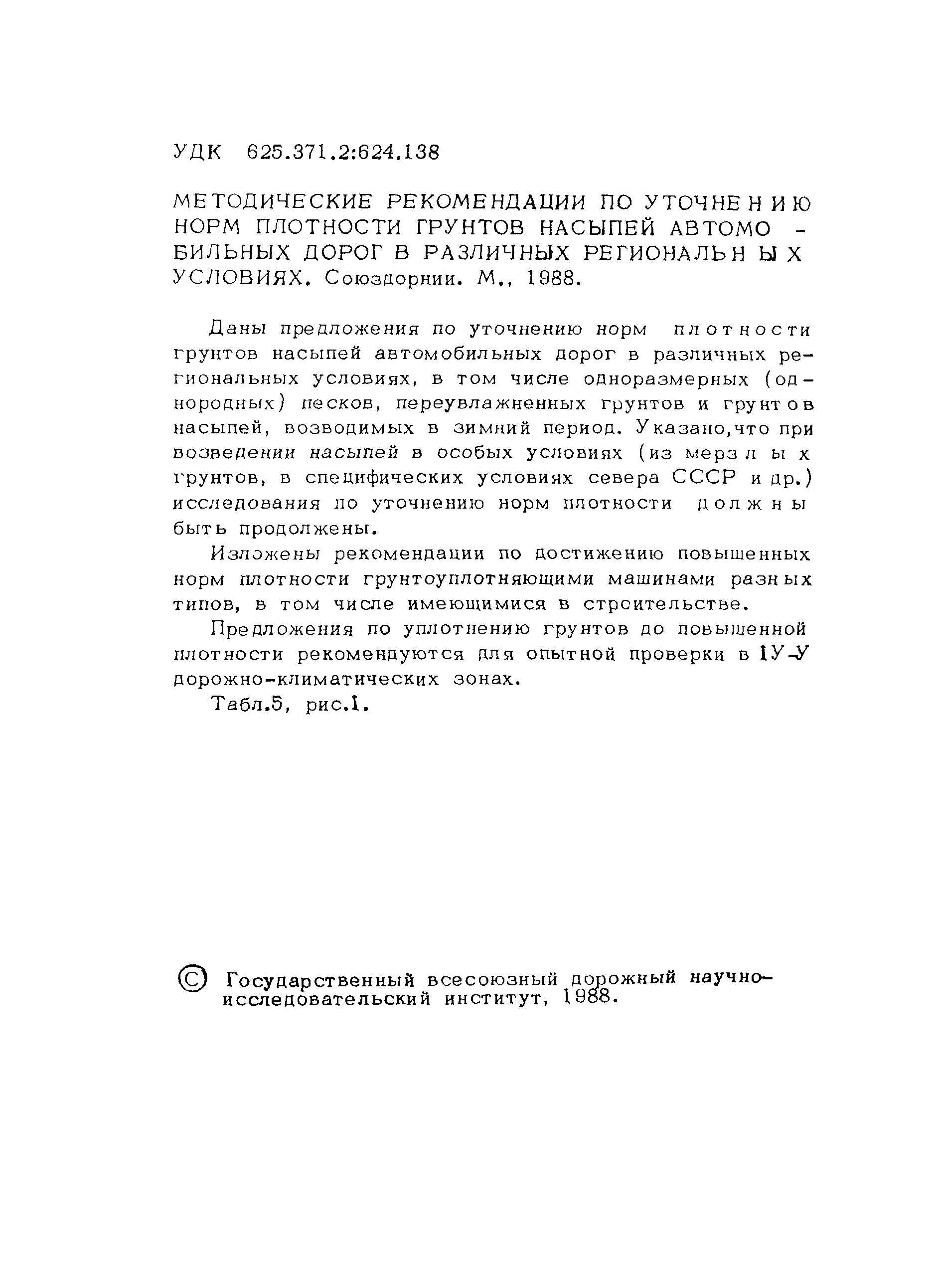 УДК 625.371.2:624.138

МЕТОДИЧЕСКИЕ РЕКОМЕНДАЦИИ ПО УТОЧНЕНИЮ НОРМ ПЛОТНОСТИ ГРУНТОВ НАСЫПЕЙ АВТОМОБИЛЬНЫХ ДОРОГ В РАЗЛИЧНЫХ РЕГИОНАЛЬНЫХ УСЛОВИЯХ. Союздорнии. М., 1988.

Даны предложения по уточнению норм плотности грунтов насыпей автомобильных дорог в различных региональных условиях, в том числе одноразмерных (однородных) песков, переувлажненных грунтов и грунтов насыпей, возводимых в зимний период. Указано,что при возведении насыпей в особых условиях (из мерзлых грунтов, в специфических условиях севера СССР и др.) исследования по уточнению норм плотности должны быть продолжены.

Изложены рекомендации по достижению повышенных норм плотности грунтоуплотняющими машинами разных типов, в том числе имеющимися в строительстве.

Предложения по уплотнению грунтов до повышенной плотности рекомендуются для опытной проверки в IУ-У дорожно-климатических зонах.

Табл.5, рис.1.

© Государственный всесоюзный дорожный научно-исследовательский институт, 1988.